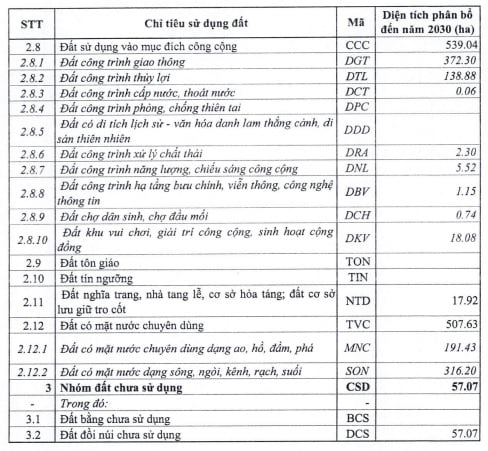 | STT | Chỉ tiêu sử dụng đất | Mã | Diện tích phân bổ đến năm 2030 (ha) |
|---|---|---|---|
| 2.8 | Đất sử dụng vào mục đích công cộng | CCC | 539.04 |
| 2.8.1 | Đất công trình giao thông | DGT | 372.30 |
| 2.8.2 | Đất công trình thủy lợi | DTL | 138.88 |
| 2.8.3 | Đất công trình cấp nước, thoát nước | DCT | 0.06 |
| 2.8.4 | Đất công trình phòng, chống thiên tai | DPC | |
| 2.8.5 | Đất có di tích lịch sử - văn hóa danh lam thắng cảnh, di sản thiên nhiên | DDD | |
| 2.8.6 | Đất công trình xử lý chất thải | DRA | 2.30 |
| 2.8.7 | Đất công trình năng lượng, chiếu sáng công cộng | DNL | 5.52 |
| 2.8.8 | Đất công trình hạ tầng bưu chính, viễn thông, công nghệ thông tin | DBV | 1.15 |
| 2.8.9 | Đất chợ dân sinh, chợ đầu mối | DCH | 0.74 |
| 2.8.10 | Đất khu vui chơi, giải trí công cộng, sinh hoạt cộng đồng | DKV | 18.08 |
| 2.9 | Đất tôn giáo | TON | |
| 2.10 | Đất tín ngưỡng | TIN | |
| 2.11 | Đất nghĩa trang, nhà tang lễ, cơ sở hỏa táng; đất cơ sở lưu giữ tro cốt | NTD | 17.92 |
| 2.12 | Đất có mặt nước chuyên dùng | TVC | 507.63 |
| 2.12.1 | Đất có mặt nước chuyên dùng dạng ao, hồ, đầm, phá | MNC | 191.43 |
| 2.12.2 | Đất có mặt nước dạng sông, ngòi, kênh, rạch, suối | SON | 316.20 |
| 3 | Nhóm đất chưa sử dụng | CSD | 57.07 |
| - | Trong đó: | - | |
| 3.1 | Đất bằng chưa sử dụng | BCS | |
| 3.2 | Đất đồi núi chưa sử dụng | DCS | 57.07 |